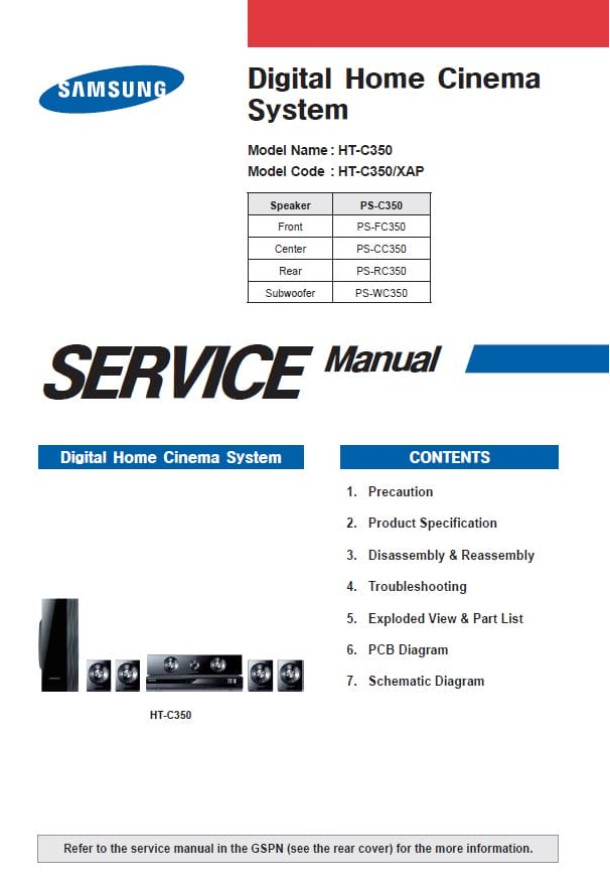 SAMSUNG

Digital Home Cinema System

Model Name : HT-C350
Model Code : HT-C350/XAP

| Speaker | PS-C350 |
|---|---|
| Front | PS-FC350 |
| Center | PS-CC350 |
| Rear | PS-RC350 |
| Subwoofer | PS-WC350 |

SERVICE Manual

Digital Home Cinema System

HT-C350

CONTENTS

1. Precaution
2. Product Specification
3. Disassembly & Reassembly
4. Troubleshooting
5. Exploded View & Part List
6. PCB Diagram
7. Schematic Diagram

Refer to the service manual in the GSPN (see the rear cover) for the more information.